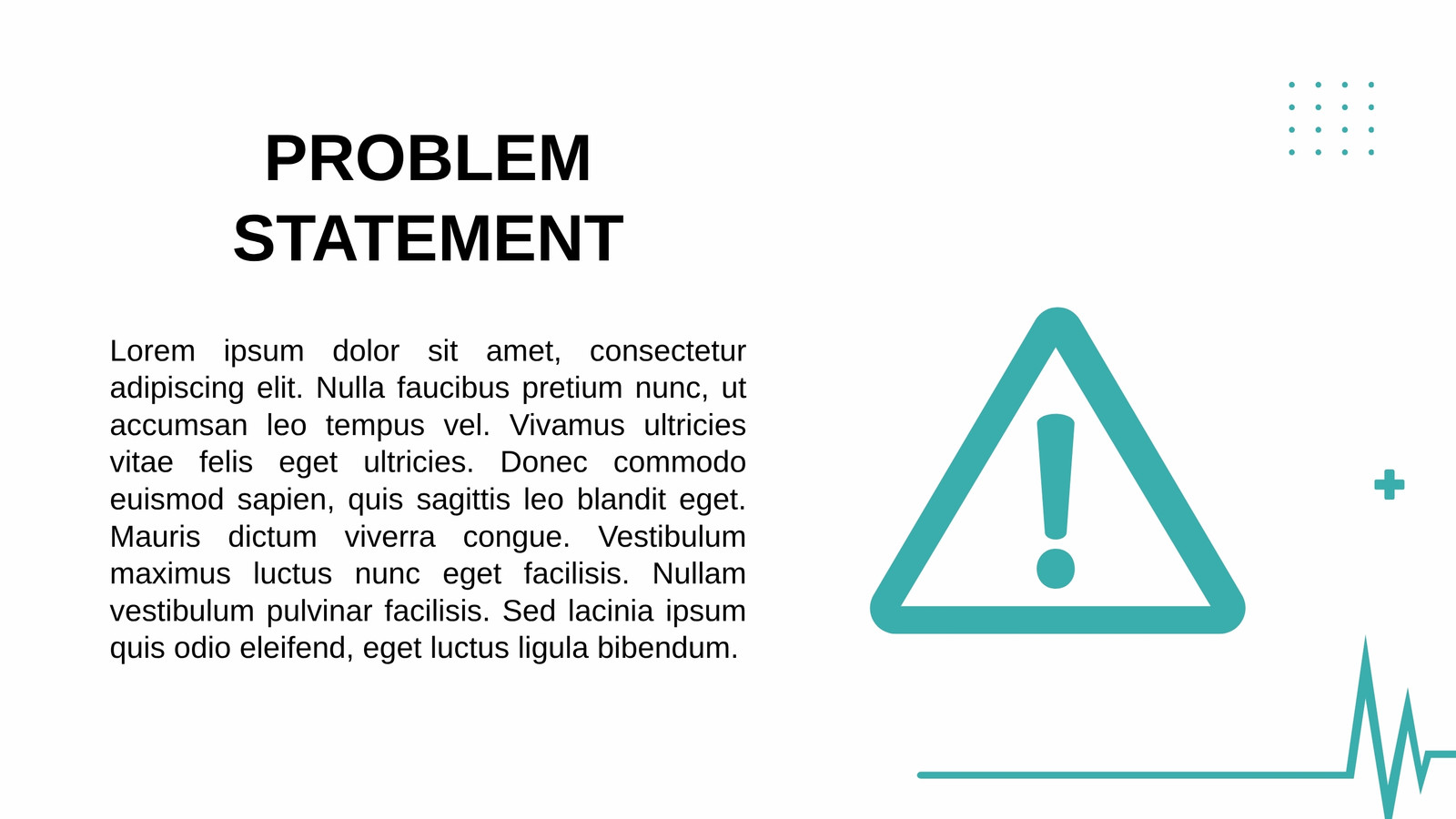 PROBLEM STATEMENT

Lorem ipsum dolor sit amet, consectetur adipiscing elit. Nulla faucibus pretium nunc, ut accumsan leo tempus vel. Vivamus ultricies vitae felis eget ultricies. Donec commodo euismod sapien, quis sagittis leo blandit eget. Mauris dictum viverra congue. Vestibulum maximus luctus nunc eget facilisis. Nullam vestibulum pulvinar facilisis. Sed lacinia ipsum quis odio eleifend, eget luctus ligula bibendum.